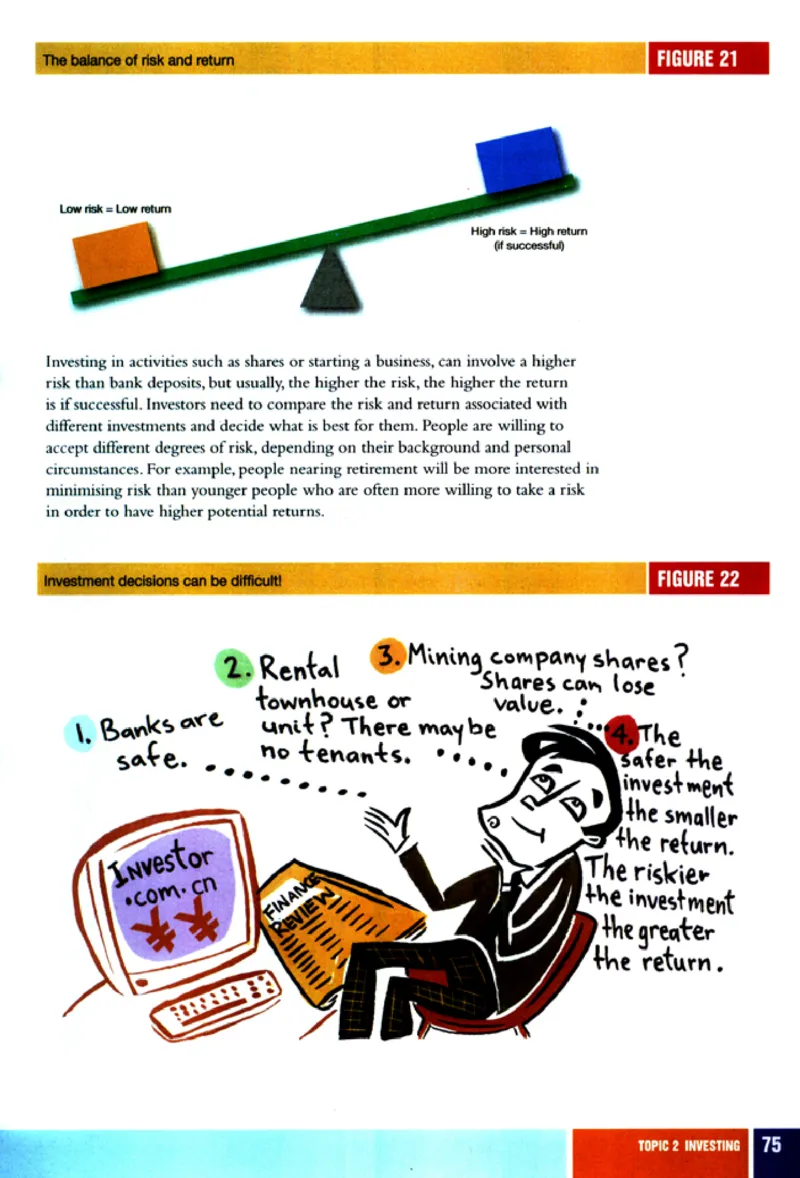 The balance of risk and return

FIGURE 21

Low risk = Low return

High risk = High return (if successful)

Investing in activities such as shares or starting a business, can involve a higher risk than bank deposits, but usually, the higher the risk, the higher the return is if successful. Investors need to compare the risk and return associated with different investments and decide what is best for them. People are willing to accept different degrees of risk, depending on their background and personal circumstances. For example, people nearing retirement will be more interested in minimising risk than younger people who are often more willing to take a risk in order to have higher potential returns.

Investment decisions can be difficult!

FIGURE 22

1. Banks are safe.

2. Rental townhouse or unit? There may be no tenants.

3. Mining company shares? Shares can lose value.

4. The safer the investment the smaller the return. The riskier the investment the greater the return.

Investor .com.cn ¥¥

FINANCE REVIEW

TOPIC 2 INVESTING 75